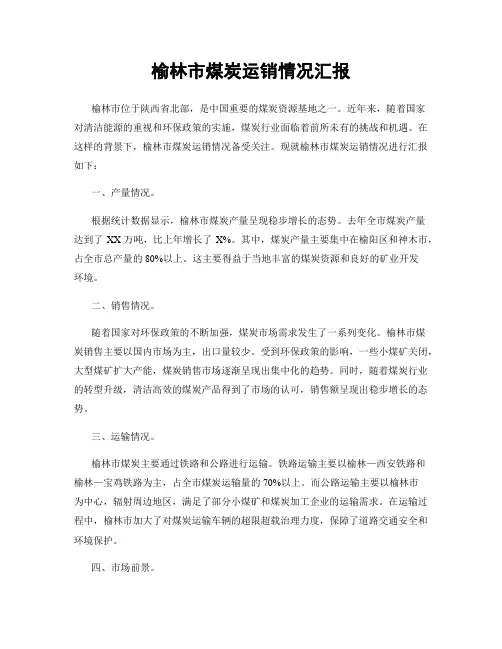 榆林市煤炭运销情况汇报

榆林市位于陕西省北部，是中国重要的煤炭资源基地之一。近年来，随着国家对清洁能源的重视和环保政策的实施，煤炭行业面临着前所未有的挑战和机遇。在这样的背景下，榆林市煤炭运销情况备受关注。现就榆林市煤炭运销情况进行汇报如下：

一、产量情况。

根据统计数据显示，榆林市煤炭产量呈现稳步增长的态势。去年全市煤炭产量达到了 XX 万吨，比上年增长了 X%。其中，煤炭产量主要集中在榆阳区和神木市，占全市总产量的 80%以上。这主要得益于当地丰富的煤炭资源和良好的矿业开发环境。

二、销售情况。

随着国家对环保政策的不断加强，煤炭市场需求发生了一系列变化。榆林市煤炭销售主要以国内市场为主，出口量较少。受到环保政策的影响，一些小煤矿关闭，大型煤矿扩大产能，煤炭销售市场逐渐呈现出集中化的趋势。同时，随着煤炭行业的转型升级，清洁高效的煤炭产品得到了市场的认可，销售额呈现出稳步增长的态势。

三、运输情况。

榆林市煤炭主要通过铁路和公路进行运输。铁路运输主要以榆林—西安铁路和榆林—宝鸡铁路为主，占全市煤炭运输量的 70%以上。而公路运输主要以榆林市为中心，辐射周边地区，满足了部分小煤矿和煤炭加工企业的运输需求。在运输过程中，榆林市加大了对煤炭运输车辆的超限超载治理力度，保障了道路交通安全和环境保护。

四、市场前景。